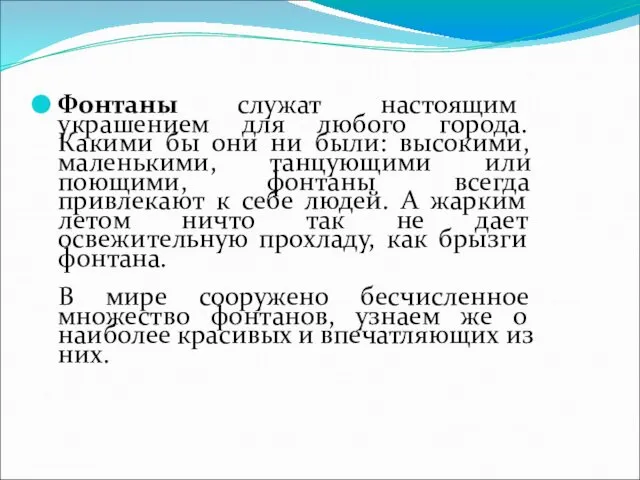 Фонтаны служат настоящим украшением для любого города. Какими бы они ни были: высокими, маленькими, танцующими или поющими, фонтаны всегда привлекают к себе людей. А жарким летом ничто так не дает освежительную прохладу, как брызги фонтана.

В мире сооружено бесчисленное множество фонтанов, узнаем же о наиболее красивых и впечатляющих из них.